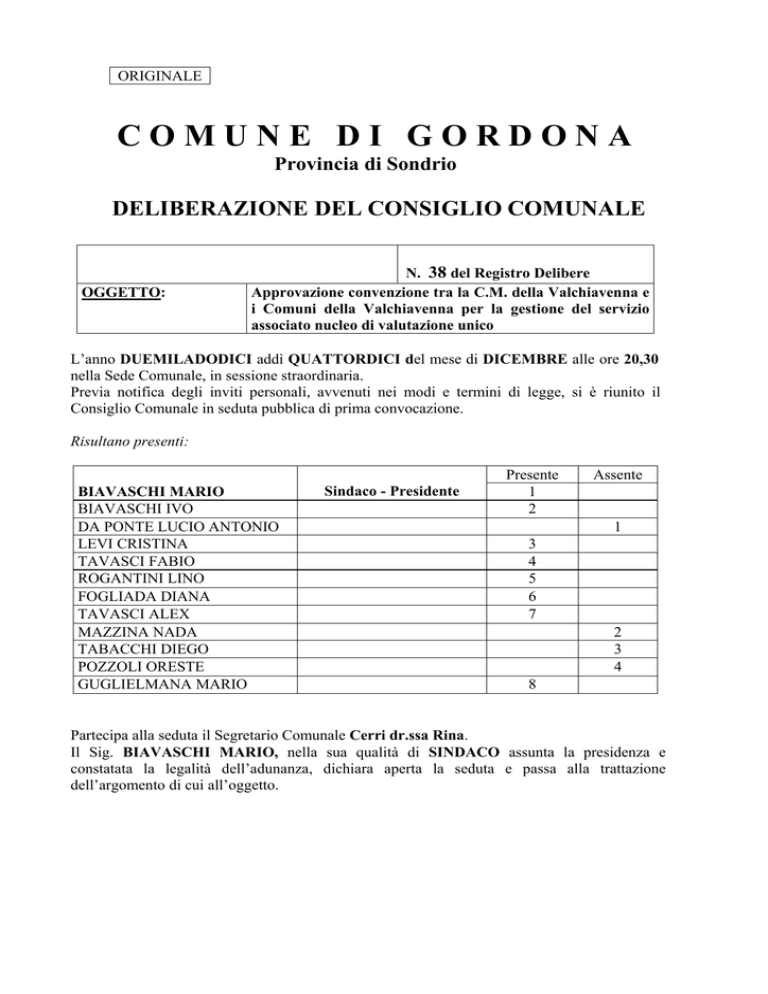 ORIGINALE

COMUNE DI GORDONA

Provincia di Sondrio

DELIBERAZIONE DEL CONSIGLIO COMUNALE

| | N. 38 del Registro Delibere |
|---|---|
| OGGETTO: | Approvazione convenzione tra la C.M. della Valchiavenna e i Comuni della Valchiavenna per la gestione del servizio associato nucleo di valutazione unico |

L'anno DUEMILADODICI addì QUATTORDICI del mese di DICEMBRE alle ore 20,30 nella Sede Comunale, in sessione straordinaria.
Previa notifica degli inviti personali, avvenuti nei modi e termini di legge, si è riunito il Consiglio Comunale in seduta pubblica di prima convocazione.

Risultano presenti:

| | | Presente | Assente |
|---|---|---|---|
| BIAVASCHI MARIO | Sindaco - Presidente | 1 | |
| BIAVASCHI IVO | | 2 | |
| DA PONTE LUCIO ANTONIO | | | 1 |
| LEVI CRISTINA | | 3 | |
| TAVASCI FABIO | | 4 | |
| ROGANTINI LINO | | 5 | |
| FOGLIADA DIANA | | 6 | |
| TAVASCI ALEX | | 7 | |
| MAZZINA NADA | | | 2 |
| TABACCHI DIEGO | | | 3 |
| POZZOLI ORESTE | | | 4 |
| GUGLIELMANA MARIO | | 8 | |

Partecipa alla seduta il Segretario Comunale Cerri dr.ssa Rina.
Il Sig. BIAVASCHI MARIO, nella sua qualità di SINDACO assunta la presidenza e constatata la legalità dell'adunanza, dichiara aperta la seduta e passa alla trattazione dell'argomento di cui all'oggetto.